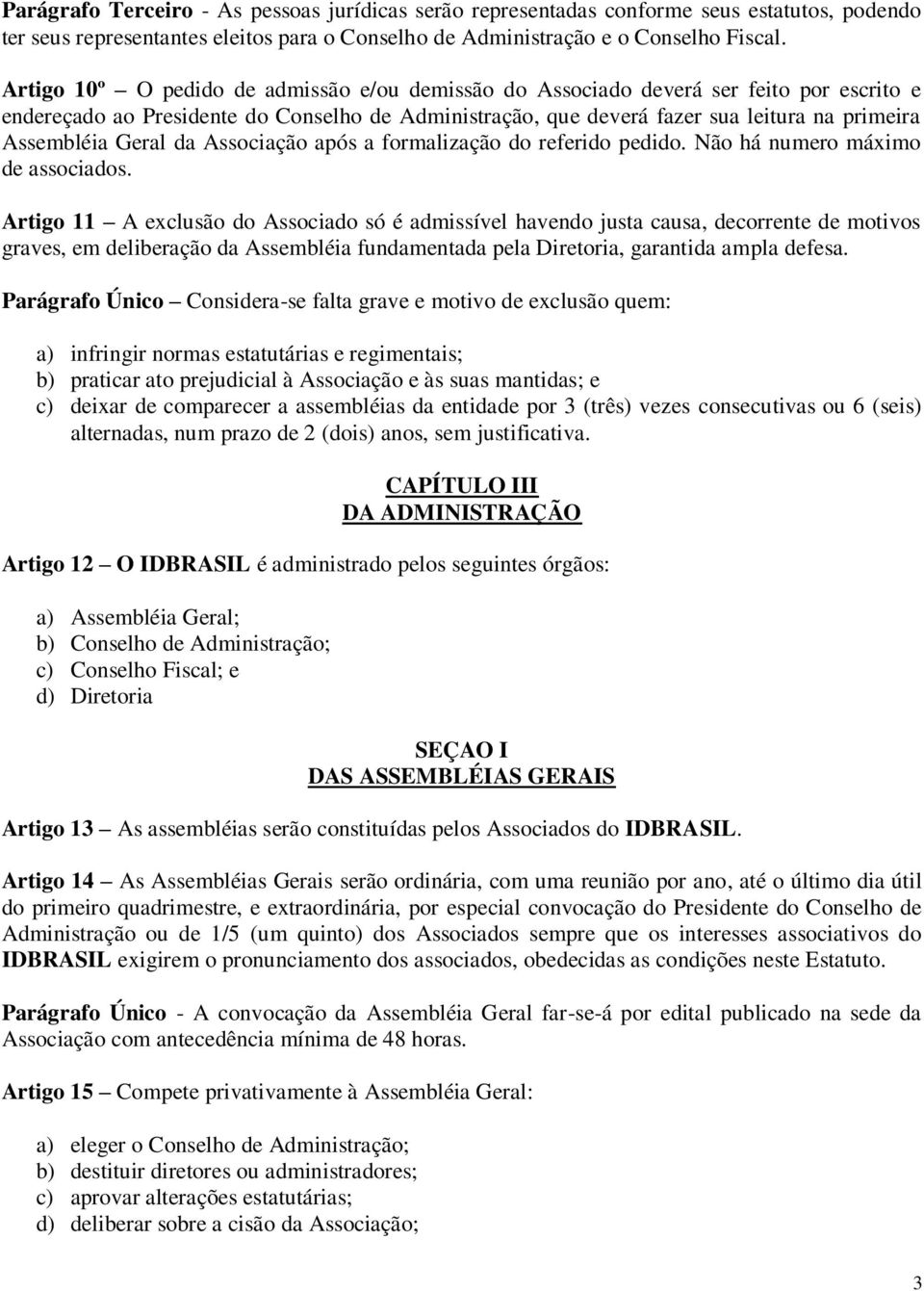 Parágrafo Terceiro - As pessoas jurídicas serão representadas conforme seus estatutos, podendo ter seus representantes eleitos para o Conselho de Administração e o Conselho Fiscal.

Artigo 10º – O pedido de admissão e/ou demissão do Associado deverá ser feito por escrito e endereçado ao Presidente do Conselho de Administração, que deverá fazer sua leitura na primeira Assembléia Geral da Associação após a formalização do referido pedido. Não há numero máximo de associados.

Artigo 11 – A exclusão do Associado só é admissível havendo justa causa, decorrente de motivos graves, em deliberação da Assembléia fundamentada pela Diretoria, garantida ampla defesa.

Parágrafo Único – Considera-se falta grave e motivo de exclusão quem:

a) infringir normas estatutárias e regimentais;
b) praticar ato prejudicial à Associação e às suas mantidas; e
c) deixar de comparecer a assembléias da entidade por 3 (três) vezes consecutivas ou 6 (seis) alternadas, num prazo de 2 (dois) anos, sem justificativa.

CAPÍTULO III
DA ADMINISTRAÇÃO

Artigo 12 – O IDBRASIL é administrado pelos seguintes órgãos:

a) Assembléia Geral;
b) Conselho de Administração;
c) Conselho Fiscal; e
d) Diretoria

SEÇAO I
DAS ASSEMBLÉIAS GERAIS

Artigo 13 – As assembléias serão constituídas pelos Associados do IDBRASIL.

Artigo 14 – As Assembléias Gerais serão ordinária, com uma reunião por ano, até o último dia útil do primeiro quadrimestre, e extraordinária, por especial convocação do Presidente do Conselho de Administração ou de 1/5 (um quinto) dos Associados sempre que os interesses associativos do IDBRASIL exigirem o pronunciamento dos associados, obedecidas as condições neste Estatuto.

Parágrafo Único - A convocação da Assembléia Geral far-se-á por edital publicado na sede da Associação com antecedência mínima de 48 horas.

Artigo 15 – Compete privativamente à Assembléia Geral:

a) eleger o Conselho de Administração;
b) destituir diretores ou administradores;
c) aprovar alterações estatutárias;
d) deliberar sobre a cisão da Associação;

3